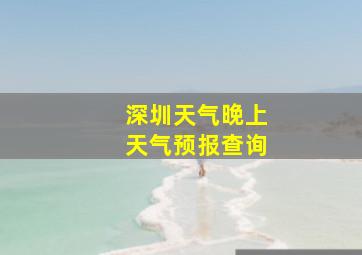 深圳天气晚上
天气预报查询